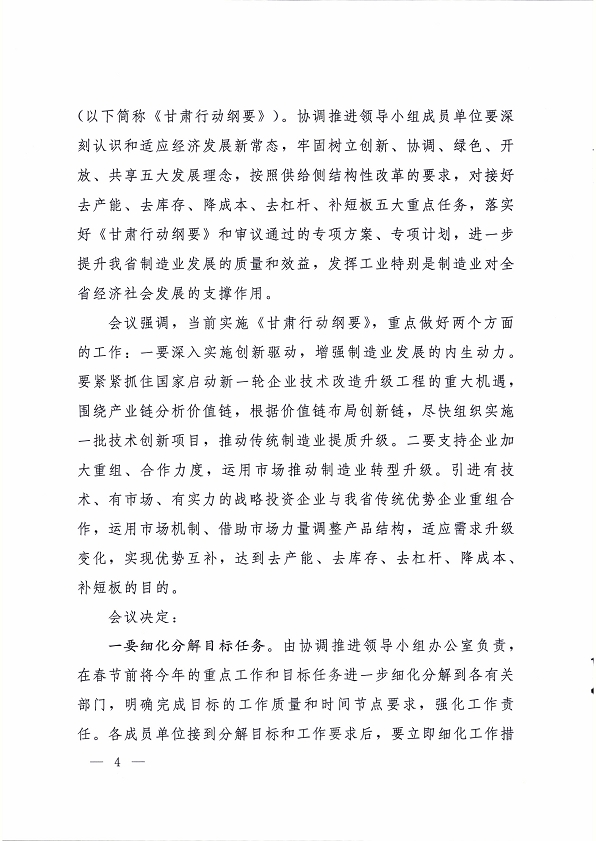 （以下简称《甘肃行动纲要》）。协调推进领导小组成员单位要深刻认识和适应经济发展新常态，牢固树立创新、协调、绿色、开放、共享五大发展理念，按照供给侧结构性改革的要求，对接好去产能、去库存、降成本、去杠杆、补短板五大重点任务，落实好《甘肃行动纲要》和审议通过的专项方案、专项计划，进一步提升我省制造业发展的质量和效益，发挥工业特别是制造业对全省经济社会发展的支撑作用。

会议强调，当前实施《甘肃行动纲要》，重点做好两个方面的工作：一要深入实施创新驱动，增强制造业发展的内生动力。要紧紧抓住国家启动新一轮企业技术改造升级工程的重大机遇，围绕产业链分析价值链，根据价值链布局创新链，尽快组织实施一批技术创新项目，推动传统制造业提质升级。二要支持企业加大重组、合作力度，运用市场推动制造业转型升级。引进有技术、有市场、有实力的战略投资企业与我省传统优势企业重组合作，运用市场机制、借助市场力量调整产品结构，适应需求升级变化，实现优势互补，达到去产能、去库存、去杠杆、降成本、补短板的目的。

会议决定：

一要细化分解目标任务。由协调推进领导小组办公室负责，在春节前将今年的重点工作和目标任务进一步细化分解到各有关部门，明确完成目标的工作质量和时间节点要求，强化工作责任。各成员单位接到分解目标和工作要求后，要立即细化工作措

— 4 —